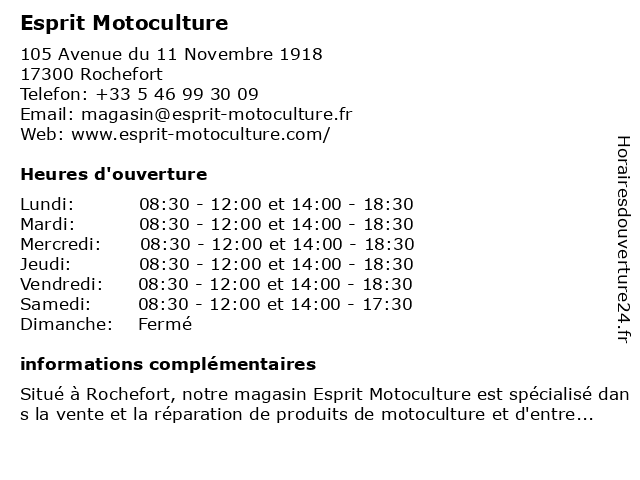 Esprit Motoculture

105 Avenue du 11 Novembre 1918
17300 Rochefort
Telefon: +33 5 46 99 30 09
Email: magasin@esprit-motoculture.fr
Web: www.esprit-motoculture.com/

Heures d'ouverture

| | |
|---|---|
| Lundi: | 08:30 - 12:00 et 14:00 - 18:30 |
| Mardi: | 08:30 - 12:00 et 14:00 - 18:30 |
| Mercredi: | 08:30 - 12:00 et 14:00 - 18:30 |
| Jeudi: | 08:30 - 12:00 et 14:00 - 18:30 |
| Vendredi: | 08:30 - 12:00 et 14:00 - 18:30 |
| Samedi: | 08:30 - 12:00 et 14:00 - 17:30 |
| Dimanche: | Fermé |

informations complémentaires

Situé à Rochefort, notre magasin Esprit Motoculture est spécialisé dan s la vente et la réparation de produits de motoculture et d'entre...

Horairesdouverture24.fr